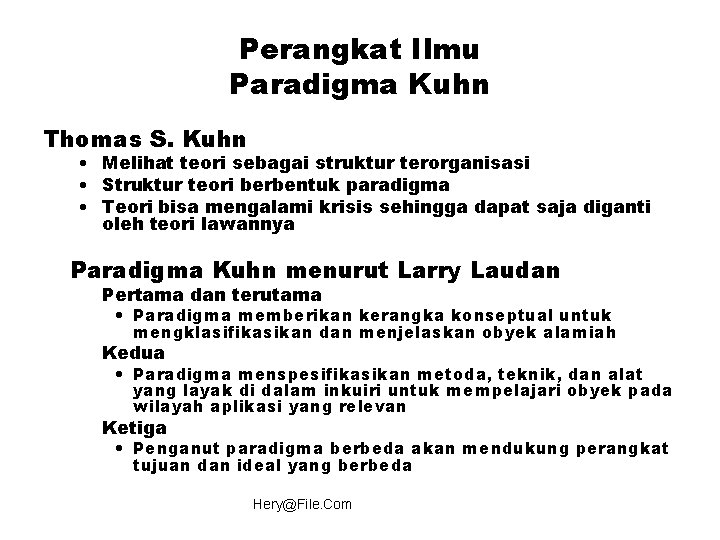 Perangkat Ilmu
Paradigma Kuhn

Thomas S. Kuhn

• Melihat teori sebagai struktur terorganisasi
• Struktur teori berbentuk paradigma
• Teori bisa mengalami krisis sehingga dapat saja diganti oleh teori lawannya

Paradigma Kuhn menurut Larry Laudan

Pertama dan terutama

• Paradigma memberikan kerangka konseptual untuk mengklasifikasikan dan menjelaskan obyek alamiah

Kedua

• Paradigma menspesifikasikan metoda, teknik, dan alat yang layak di dalam inkuiri untuk mempelajari obyek pada wilayah aplikasi yang relevan

Ketiga

• Penganut paradigma berbeda akan mendukung perangkat tujuan dan ideal yang berbeda

Hery@File.Com